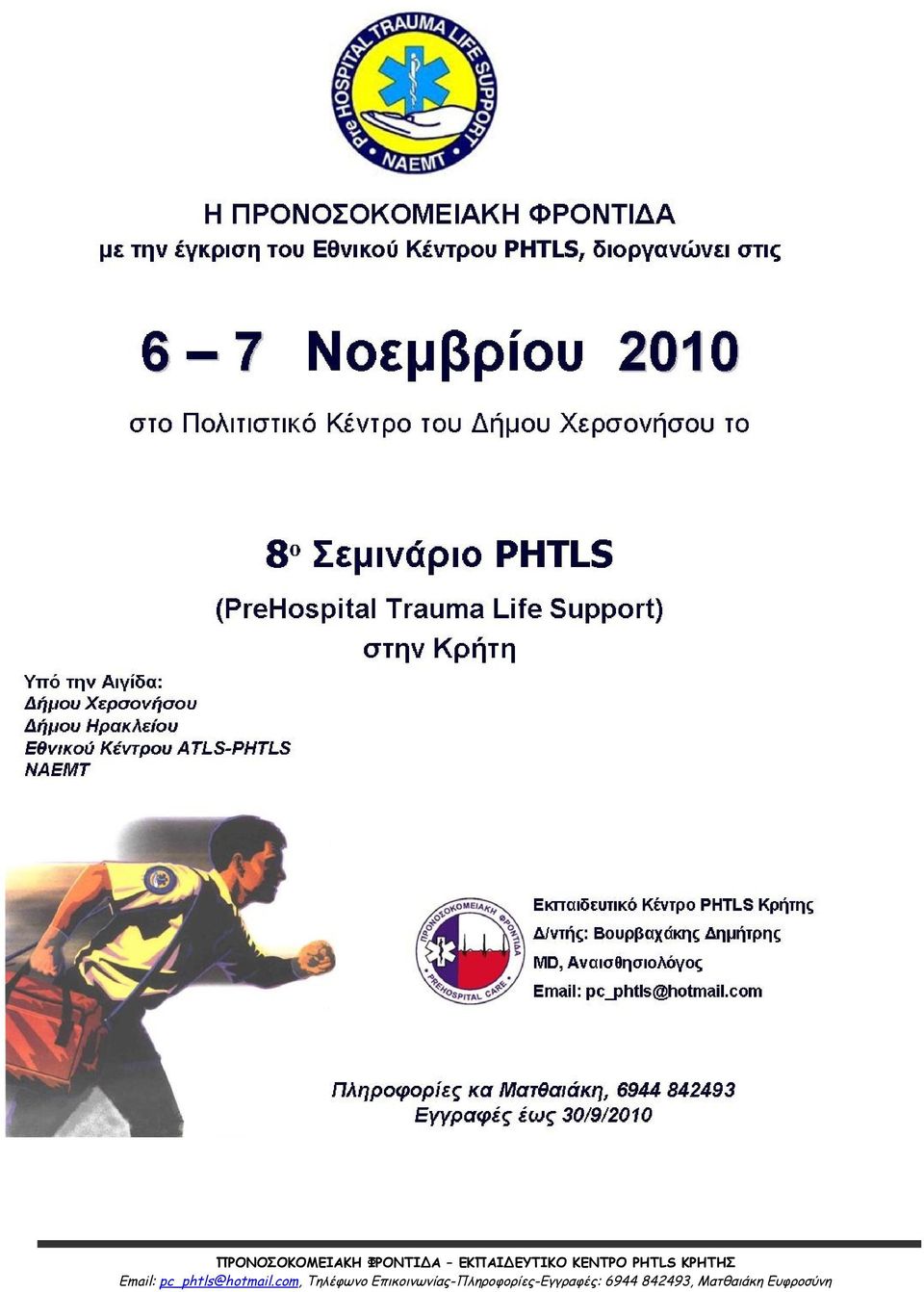 PreHOSPITAL TRAUMA LIFE SUPPORT
NAEMT

Η ΠΡΟΝΟΣΟΚΟΜΕΙΑΚΗ ΦΡΟΝΤΙΔΑ
με την έγκριση του Εθνικού Κέντρου PHTLS, διοργανώνει στις

6 – 7 Νοεμβρίου 2010

στο Πολιτιστικό Κέντρο του Δήμου Χερσονήσου το

8ο Σεμινάριο PHTLS
(PreHospital Trauma Life Support)
στην Κρήτη

Υπό την Αιγίδα:
Δήμου Χερσονήσου
Δήμου Ηρακλείου
Εθνικού Κέντρου ATLS-PHTLS
NAEMT

ΠΡΟΝΟΣΟΚΟΜΕΙΑΚΗ ΦΡΟΝΤΙΔΑ
PREHOSPITAL CARE

Εκπαιδευτικό Κέντρο PHTLS Κρήτης
Δ/ντής: Βουρβαχάκης Δημήτρης
MD, Αναισθησιολόγος
Email: pc_phtls@hotmail.com

Πληροφορίες κα Ματθαιάκη, 6944 842493
Εγγραφές έως 30/9/2010

ΠΡΟΝΟΣΟΚΟΜΕΙΑΚΗ ΦΡΟΝΤΙΔΑ – ΕΚΠΑΙΔΕΥΤΙΚΟ ΚΕΝΤΡΟ PHTLS ΚΡΗΤΗΣ
Email: pc_phtls@hotmail.com, Τηλέφωνο Επικοινωνίας-Πληροφορίες-Εγγραφές: 6944 842493, Ματθαιάκη Ευφροσύνη